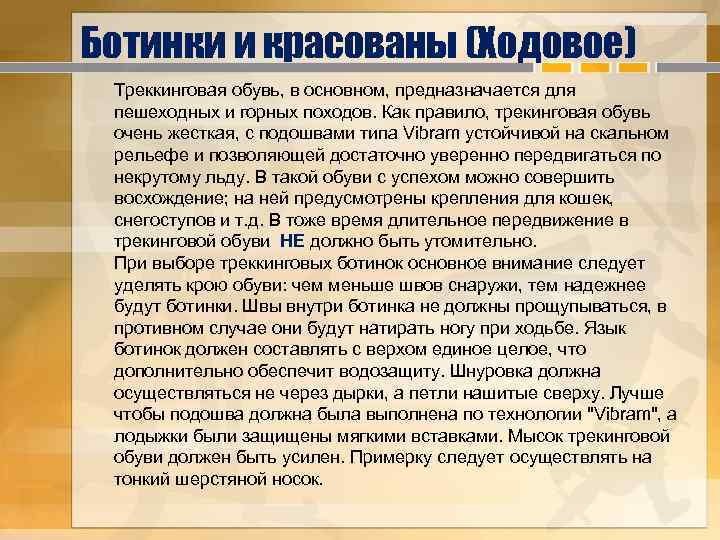 Ботинки и красованы (Ходовое)

Треккинговая обувь, в основном, предназначается для пешеходных и горных походов. Как правило, трекинговая обувь очень жесткая, с подошвами типа Vibram устойчивой на скальном рельефе и позволяющей достаточно уверенно передвигаться по некрутому льду. В такой обуви с успехом можно совершить восхождение; на ней предусмотрены крепления для кошек, снегоступов и т.д. В тоже время длительное передвижение в трекинговой обуви НЕ должно быть утомительно.
При выборе треккинговых ботинок основное внимание следует уделять крою обуви: чем меньше швов снаружи, тем надежнее будут ботинки. Швы внутри ботинка не должны прощупываться, в противном случае они будут натирать ногу при ходьбе. Язык ботинок должен составлять с верхом единое целое, что дополнительно обеспечит водозащиту. Шнуровка должна осуществляться не через дырки, а петли нашитые сверху. Лучше чтобы подошва должна была выполнена по технологии "Vibram", а лодыжки были защищены мягкими вставками. Мысок трекинговой обуви должен быть усилен. Примерку следует осуществлять на тонкий шерстяной носок.